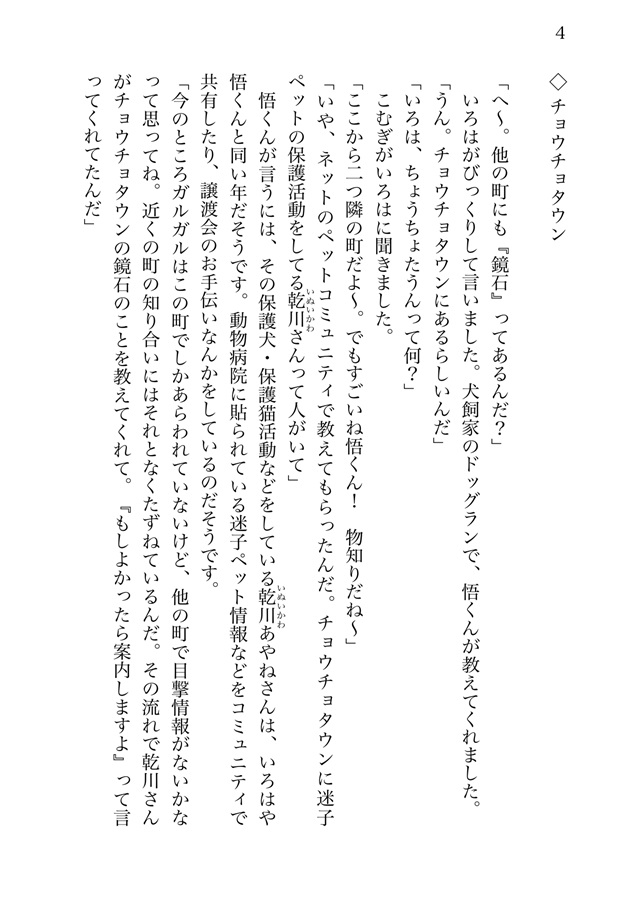 4

◇チョウチョタウン

「へ～。他の町にも『鏡石』ってあるんだ？」

いろはがびっくりして言いました。犬飼家のドッグランで、悟くんが教えてくれました。

「うん。チョウチョタウンにあるらしいんだ」

「いろは、ちょうちょたうんって何？」

こむぎがいろはに聞きました。

「ここから二つ隣の町だよ～。でもすごいね悟くん！　物知りだね～」

「いや、ネットのペットコミュニティで教えてもらったんだ。チョウチョタウンに迷子ペットの保護活動をしてる乾川（いぬいかわ）さんって人がいて」

悟くんが言うには、その保護犬・保護猫活動などをしている乾川（いぬいかわ）あやねさんは、いろはや悟くんと同い年だそうです。動物病院に貼られている迷子ペット情報などをコミュニティで共有したり、譲渡会のお手伝いなんかをしているのだそうです。

「今のところガルガルはこの町でしかあらわれていないけど、他の町で目撃情報がないかなって思ってね。近くの町の知り合いにはそれとなくたずねているんだ。その流れで乾川さんがチョウチョタウンの鏡石のことを教えてくれて。『もしよかったら案内しますよ』って言ってくれてたんだ」